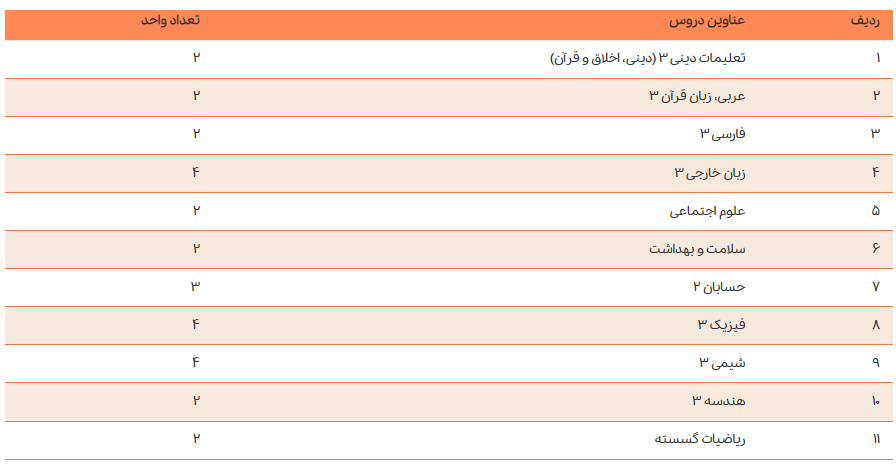 | ردیف | عناوین دروس | تعداد واحد |
|---|---|---|
| ۱ | تعلیمات دینی ۳ (دینی، اخلاق و قرآن) | ۲ |
| ۲ | عربی، زبان قرآن ۳ | ۲ |
| ۳ | فارسی ۳ | ۲ |
| ۴ | زبان خارجی ۳ | ۴ |
| ۵ | علوم اجتماعی | ۲ |
| ۶ | سلامت و بهداشت | ۲ |
| ۷ | حسابان ۲ | ۳ |
| ۸ | فیزیک ۳ | ۴ |
| ۹ | شیمی ۳ | ۴ |
| ۱۰ | هندسه ۳ | ۲ |
| ۱۱ | ریاضیات گسسته | ۲ |